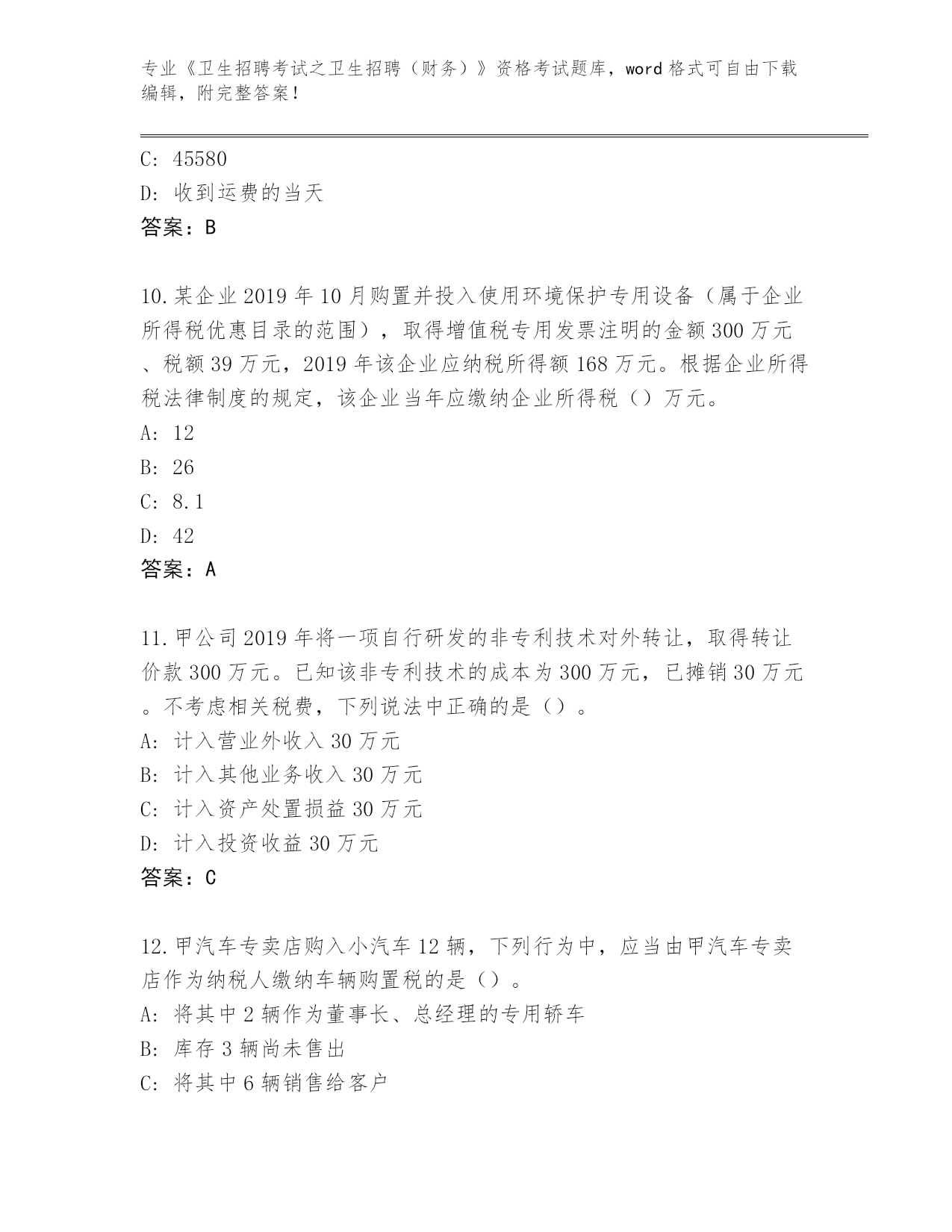 专业《卫生招聘考试之卫生招聘（财务）》资格考试题库，word格式可自由下载编辑，附完整答案！

C: 45580
D: 收到运费的当天
答案：B

10.某企业2019年10月购置并投入使用环境保护专用设备（属于企业所得税优惠目录的范围），取得增值税专用发票注明的金额300万元、税额39万元，2019年该企业应纳税所得额168万元。根据企业所得税法律制度的规定，该企业当年应缴纳企业所得税（）万元。
A: 12
B: 26
C: 8.1
D: 42
答案：A

11.甲公司2019年将一项自行研发的非专利技术对外转让，取得转让价款300万元。已知该非专利技术的成本为300万元，已摊销30万元。不考虑相关税费，下列说法中正确的是（）。
A: 计入营业外收入30万元
B: 计入其他业务收入30万元
C: 计入资产处置损益30万元
D: 计入投资收益30万元
答案：C

12.甲汽车专卖店购入小汽车12辆，下列行为中，应当由甲汽车专卖店作为纳税人缴纳车辆购置税的是（）。
A: 将其中2辆作为董事长、总经理的专用轿车
B: 库存3辆尚未售出
C: 将其中6辆销售给客户